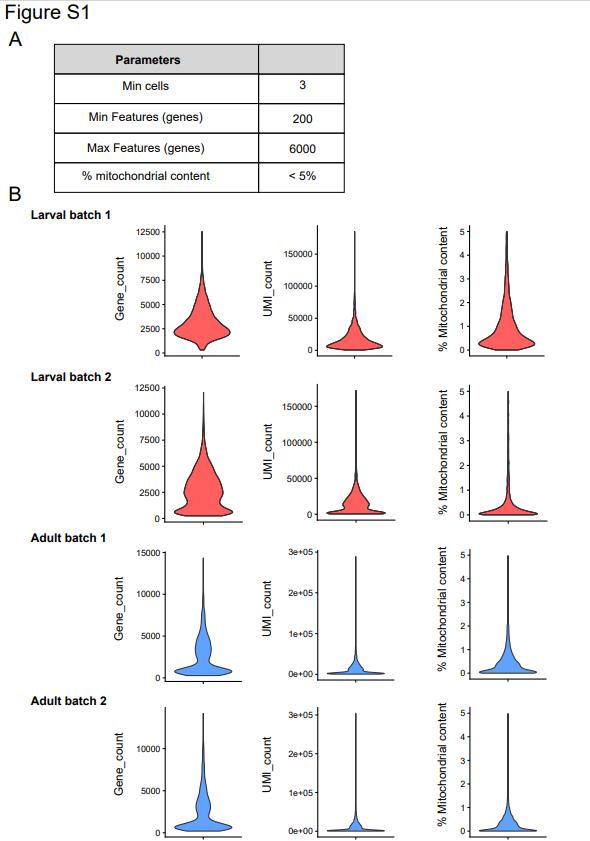 Figure S1

A

| Parameters | |
|---|---|
| Min cells | 3 |
| Min Features (genes) | 200 |
| Max Features (genes) | 6000 |
| % mitochondrial content | < 5% |

B

Larval batch 1

Gene_count
12500
10000
7500
5000
2500
0

UMI_count
150000
100000
50000
0

% Mitochondrial content
5
4
3
2
1
0

Larval batch 2

Gene_count
12500
10000
7500
5000
2500
0

UMI_count
150000
100000
50000
0

% Mitochondrial content
5
4
3
2
1
0

Adult batch 1

Gene_count
15000
10000
5000
0

UMI_count
3e+05
2e+05
1e+05
0e+00

% Mitochondrial content
5
4
3
2
1
0

Adult batch 2

Gene_count
10000
5000
0

UMI_count
3e+05
2e+05
1e+05
0e+00

% Mitochondrial content
5
4
3
2
1
0